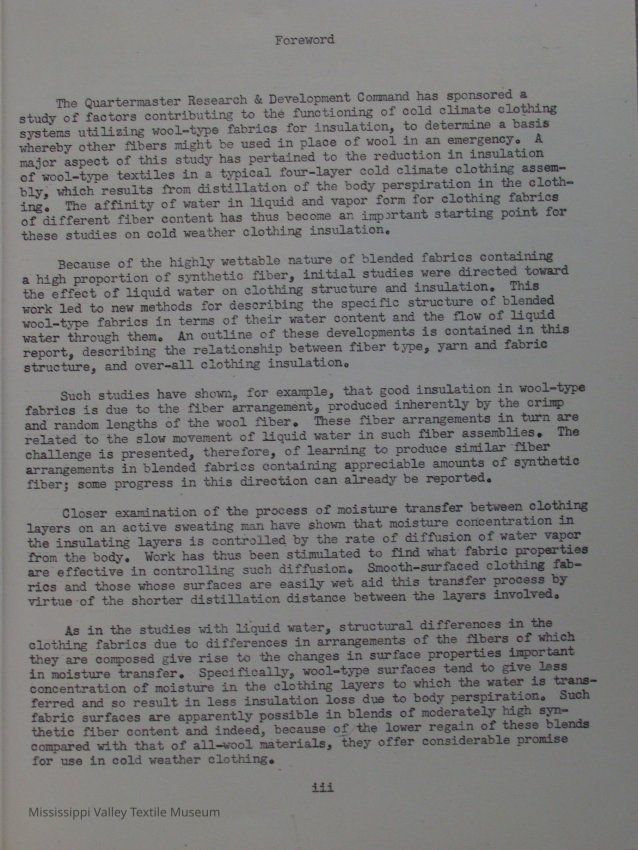 Foreword

The Quartermaster Research & Development Command has sponsored a study of factors contributing to the functioning of cold climate clothing systems utilizing wool-type fabrics for insulation, to determine a basis whereby other fibers might be used in place of wool in an emergency. A major aspect of this study has pertained to the reduction in insulation of wool-type textiles in a typical four-layer cold climate clothing assembly, which results from distillation of the body perspiration in the clothing. The affinity of water in liquid and vapor form for clothing fabrics of different fiber content has thus become an important starting point for these studies on cold weather clothing insulation.

Because of the highly wettable nature of blended fabrics containing a high proportion of synthetic fiber, initial studies were directed toward the effect of liquid water on clothing structure and insulation. This work led to new methods for describing the specific structure of blended wool-type fabrics in terms of their water content and the flow of liquid water through them. An outline of these developments is contained in this report, describing the relationship between fiber type, yarn and fabric structure, and over-all clothing insulation.

Such studies have shown, for example, that good insulation in wool-type fabrics is due to the fiber arrangement, produced inherently by the crimp and random lengths of the wool fiber. These fiber arrangements in turn are related to the slow movement of liquid water in such fiber assemblies. The challenge is presented, therefore, of learning to produce similar fiber arrangements in blended fabrics containing appreciable amounts of synthetic fiber; some progress in this direction can already be reported.

Closer examination of the process of moisture transfer between clothing layers on an active sweating man have shown that moisture concentration in the insulating layers is controlled by the rate of diffusion of water vapor from the body. Work has thus been stimulated to find what fabric properties are effective in controlling such diffusion. Smooth-surfaced clothing fabrics and those whose surfaces are easily wet aid this transfer process by virtue of the shorter distillation distance between the layers involved.

As in the studies with liquid water, structural differences in the clothing fabrics due to differences in arrangements of the fibers of which they are composed give rise to the changes in surface properties important in moisture transfer. Specifically, wool-type surfaces tend to give less concentration of moisture in the clothing layers to which the water is transferred and so result in less insulation loss due to body perspiration. Such fabric surfaces are apparently possible in blends of moderately high synthetic fiber content and indeed, because of the lower regain of these blends compared with that of all-wool materials, they offer considerable promise for use in cold weather clothing.

iii

Mississippi Valley Textile Museum